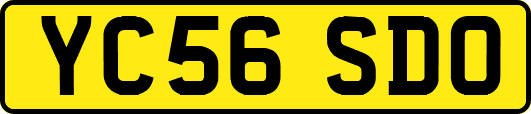 YC56 SDO